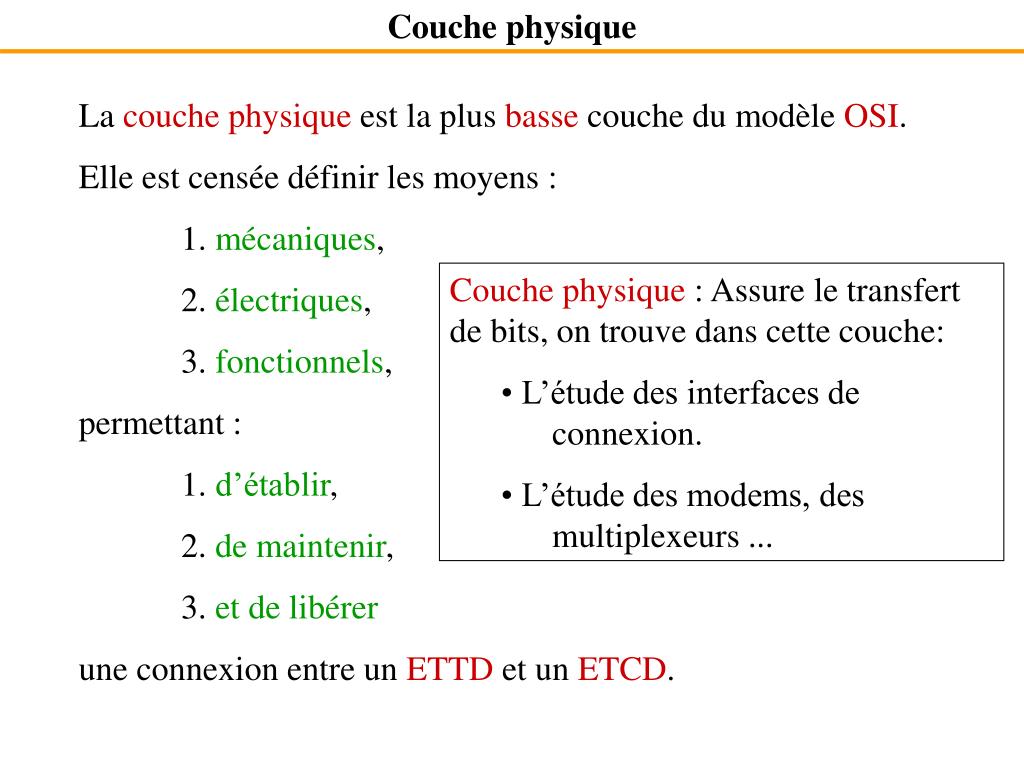 Couche physique

La couche physique est la plus basse couche du modèle OSI.

Elle est censée définir les moyens :

1. mécaniques,

2. électriques,

3. fonctionnels,

permettant :

1. d’établir,

2. de maintenir,

3. et de libérer

une connexion entre un ETTD et un ETCD.

Couche physique : Assure le transfert de bits, on trouve dans cette couche:

• L’étude des interfaces de connexion.

• L’étude des modems, des multiplexeurs ...